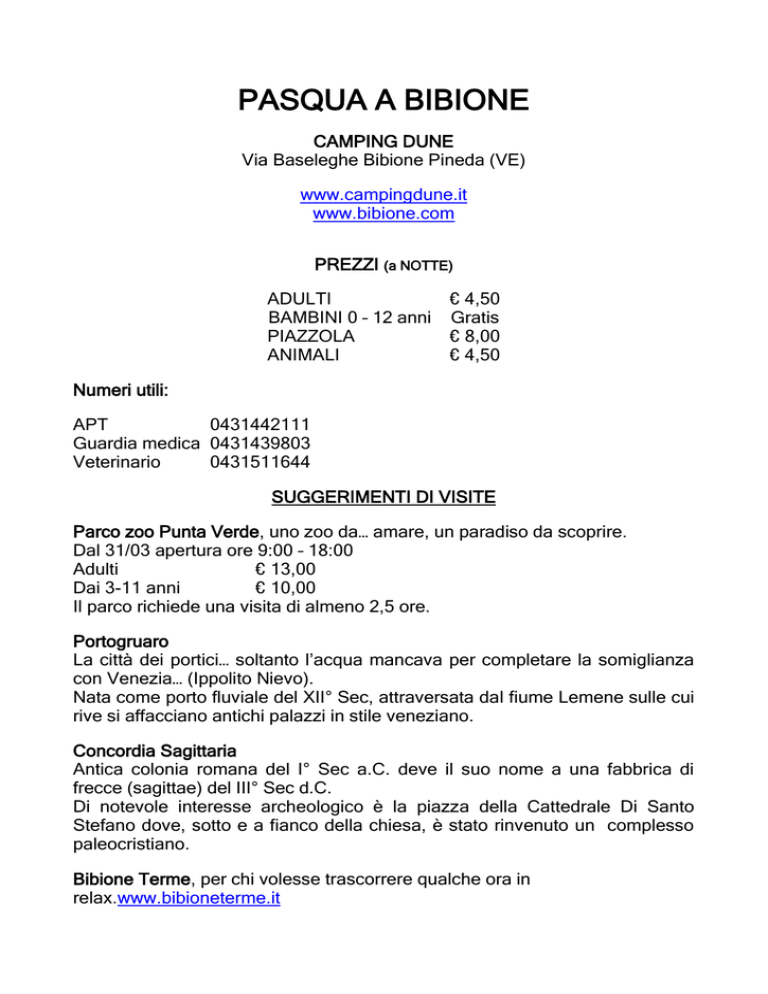 PASQUA A BIBIONE

CAMPING DUNE
Via Baseleghe Bibione Pineda (VE)

www.campingdune.it
www.bibione.com

PREZZI (a NOTTE)

| ADULTI | € 4,50 |
|---|---|
| BAMBINI 0 – 12 anni | Gratis |
| PIAZZOLA | € 8,00 |
| ANIMALI | € 4,50 |

Numeri utili:

| APT | 0431442111 |
|---|---|
| Guardia medica | 0431439803 |
| Veterinario | 0431511644 |

SUGGERIMENTI DI VISITE

Parco zoo Punta Verde, uno zoo da… amare, un paradiso da scoprire.
Dal 31/03 apertura ore 9:00 – 18:00
Adulti € 13,00
Dai 3-11 anni € 10,00
Il parco richiede una visita di almeno 2,5 ore.

Portogruaro
La città dei portici… soltanto l'acqua mancava per completare la somiglianza con Venezia… (Ippolito Nievo).
Nata come porto fluviale del XII° Sec, attraversata dal fiume Lemene sulle cui rive si affacciano antichi palazzi in stile veneziano.

Concordia Sagittaria
Antica colonia romana del I° Sec a.C. deve il suo nome a una fabbrica di frecce (sagittae) del III° Sec d.C.
Di notevole interesse archeologico è la piazza della Cattedrale Di Santo Stefano dove, sotto e a fianco della chiesa, è stato rinvenuto un complesso paleocristiano.

Bibione Terme, per chi volesse trascorrere qualche ora in relax.www.bibioneterme.it